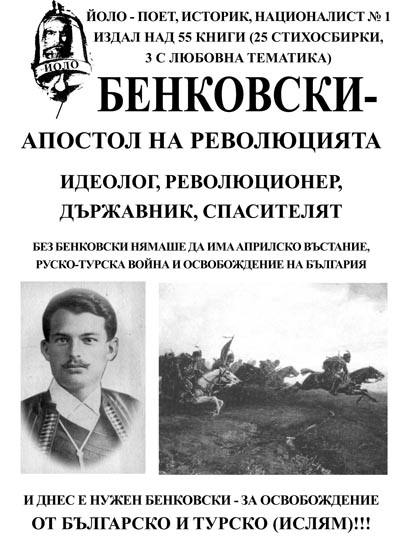 ЙОЛО

ЙОЛО - ПОЕТ, ИСТОРИК, НАЦИОНАЛИСТ № 1
ИЗДАЛ НАД 55 КНИГИ (25 СТИХОСБИРКИ, 3 С ЛЮБОВНА ТЕМАТИКА)

БЕНКОВСКИ-

АПОСТОЛ НА РЕВОЛЮЦИЯТА

ИДЕОЛОГ, РЕВОЛЮЦИОНЕР, ДЪРЖАВНИК, СПАСИТЕЛЯТ

БЕЗ БЕНКОВСКИ НЯМАШЕ ДА ИМА АПРИЛСКО ВЪСТАНИЕ, РУСКО-ТУРСКА ВОЙНА И ОСВОБОЖДЕНИЕ НА БЪЛГАРИЯ

И ДНЕС Е НУЖЕН БЕНКОВСКИ - ЗА ОСВОБОЖДЕНИЕ
ОТ БЪЛГАРСКО И ТУРСКО (ИСЛЯМ)!!!